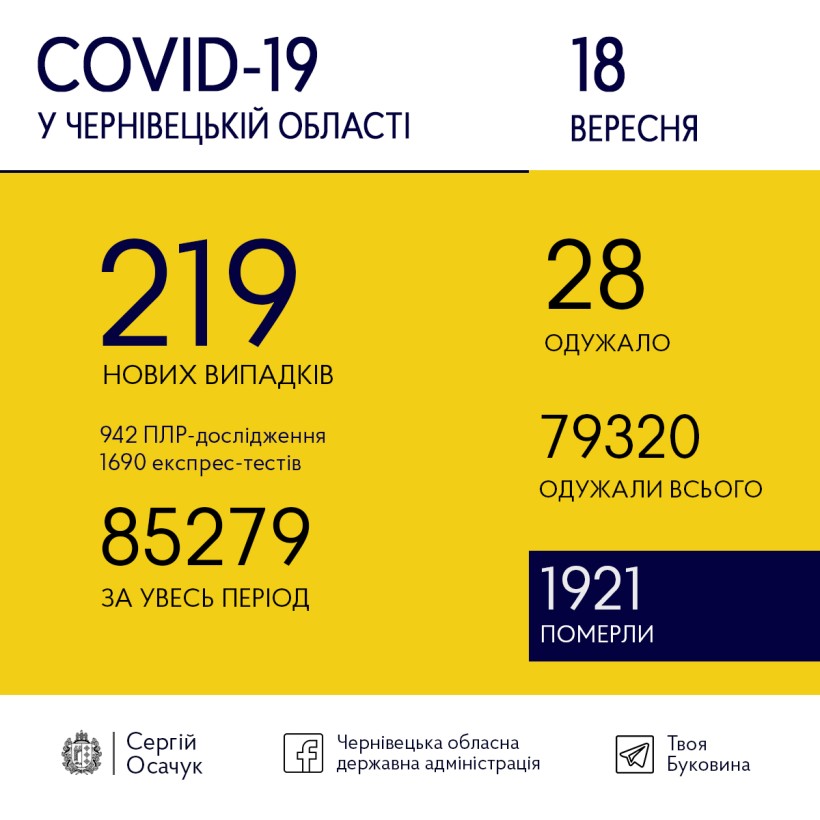 COVID-19
У ЧЕРНІВЕЦЬКІЙ ОБЛАСТІ

18
ВЕРЕСНЯ

219
НОВИХ ВИПАДКІВ

942 ПЛР-дослідження
1690 експрес-тестів

85279
ЗА УВЕСЬ ПЕРІОД

28
ОДУЖАЛО

79320
ОДУЖАЛИ ВСЬОГО

1921
ПОМЕРЛИ

Сергій Осачук

Чернівецька обласна державна адміністрація

Твоя Буковина